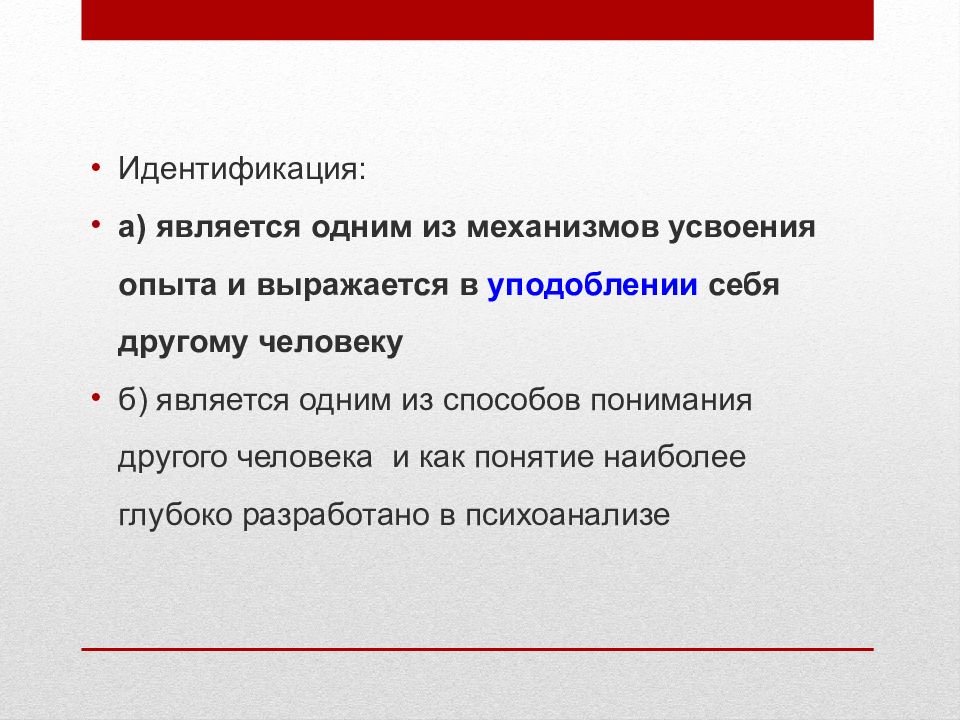 • Идентификация:

• а) является одним из механизмов усвоения опыта и выражается в уподоблении себя другому человеку

• б) является одним из способов понимания другого человека  и как понятие наиболее глубоко разработано в психоанализе